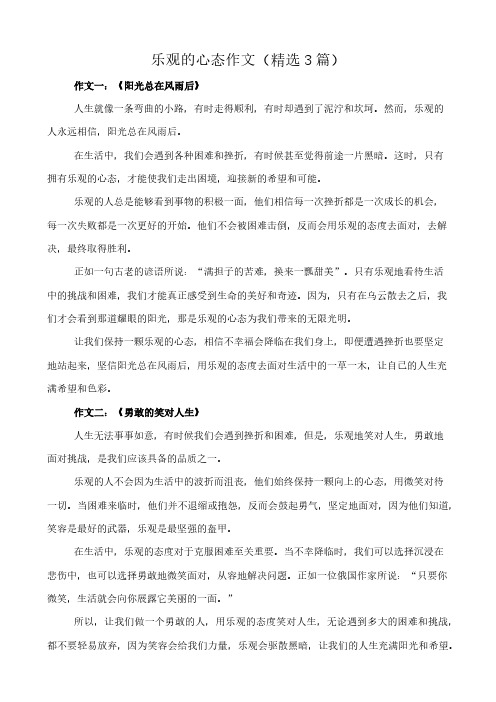 乐观的心态作文（精选3篇）

作文一：《阳光总在风雨后》

人生就像一条弯曲的小路，有时走得顺利，有时却遇到了泥泞和坎坷。然而，乐观的人永远相信，阳光总在风雨后。

在生活中，我们会遇到各种困难和挫折，有时候甚至觉得前途一片黑暗。这时，只有拥有乐观的心态，才能使我们走出困境，迎接新的希望和可能。

乐观的人总是能够看到事物的积极一面，他们相信每一次挫折都是一次成长的机会，每一次失败都是一次更好的开始。他们不会被困难击倒，反而会用乐观的态度去面对，去解决，最终取得胜利。

正如一句古老的谚语所说：“满担子的苦难，换来一瓢甜美”。只有乐观地看待生活中的挑战和困难，我们才能真正感受到生命的美好和奇迹。因为，只有在乌云散去之后，我们才会看到那道耀眼的阳光，那是乐观的心态为我们带来的无限光明。

让我们保持一颗乐观的心态，相信不幸福会降临在我们身上，即便遭遇挫折也要坚定地站起来，坚信阳光总在风雨后，用乐观的态度去面对生活中的一草一木，让自己的人生充满希望和色彩。

作文二：《勇敢的笑对人生》

人生无法事事如意，有时候我们会遇到挫折和困难，但是，乐观地笑对人生，勇敢地面对挑战，是我们应该具备的品质之一。

乐观的人不会因为生活中的波折而沮丧，他们始终保持一颗向上的心态，用微笑对待一切。当困难来临时，他们并不退缩或抱怨，反而会鼓起勇气，坚定地面对，因为他们知道，笑容是最好的武器，乐观是最坚强的盔甲。

在生活中，乐观的态度对于克服困难至关重要。当不幸降临时，我们可以选择沉浸在悲伤中，也可以选择勇敢地微笑面对，从容地解决问题。正如一位俄国作家所说：“只要你微笑，生活就会向你展露它美丽的一面。”

所以，让我们做一个勇敢的人，用乐观的态度笑对人生，无论遇到多大的困难和挑战，都不要轻易放弃，因为笑容会给我们力量，乐观会驱散黑暗，让我们的人生充满阳光和希望。